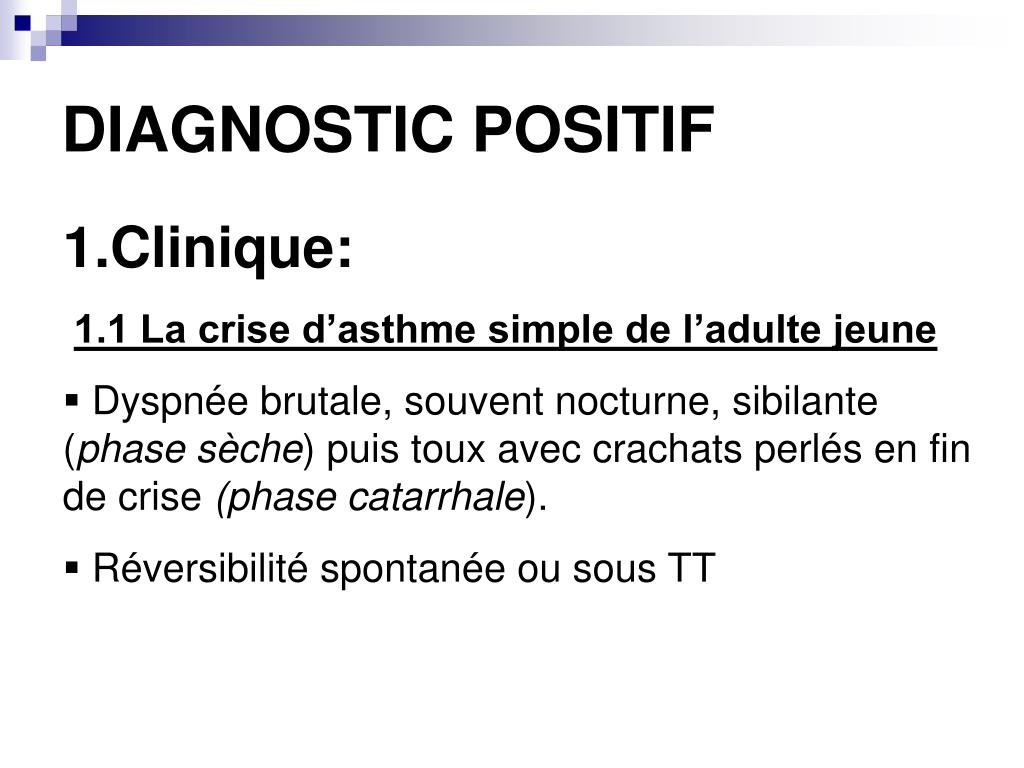 DIAGNOSTIC POSITIF

1.Clinique:

1.1 La crise d’asthme simple de l’adulte jeune

▪ Dyspnée brutale, souvent nocturne, sibilante (phase sèche) puis toux avec crachats perlés en fin de crise (phase catarrhale).

▪ Réversibilité spontanée ou sous TT